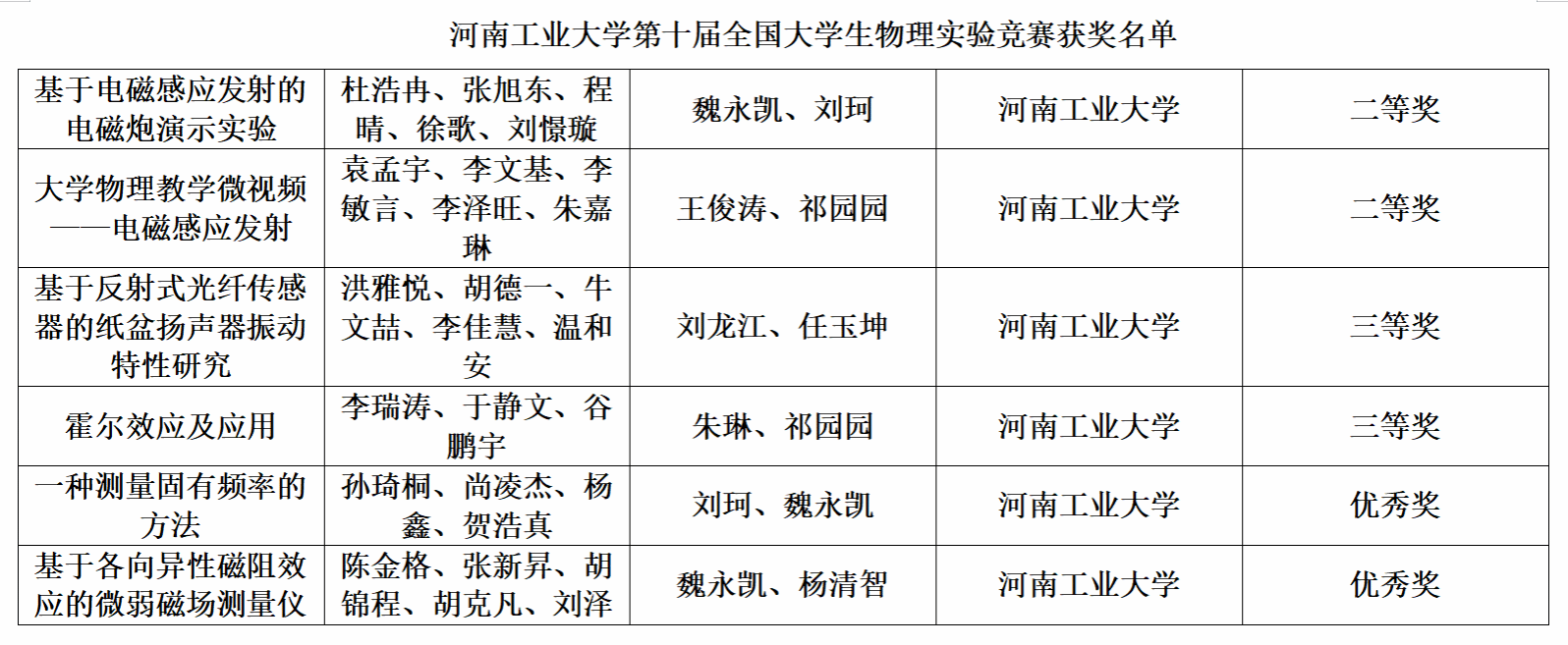 河南工业大学第十届全国大学生物理实验竞赛获奖名单

| 基于电磁感应发射的电磁炮演示实验 | 杜浩冉、张旭东、程晴、徐歌、刘憬璇 | 魏永凯、刘珂 | 河南工业大学 | 二等奖 |
|---|---|---|---|---|
| 大学物理教学微视频——电磁感应发射 | 袁孟宇、李文基、李敏言、李泽旺、朱嘉琳 | 王俊涛、祁园园 | 河南工业大学 | 二等奖 |
| 基于反射式光纤传感器的纸盆扬声器振动特性研究 | 洪雅悦、胡德一、牛文喆、李佳慧、温和安 | 刘龙江、任玉坤 | 河南工业大学 | 三等奖 |
| 霍尔效应及应用 | 李瑞涛、于静文、谷鹏宇 | 朱琳、祁园园 | 河南工业大学 | 三等奖 |
| 一种测量固有频率的方法 | 孙琦桐、尚凌杰、杨鑫、贺浩真 | 刘珂、魏永凯 | 河南工业大学 | 优秀奖 |
| 基于各向异性磁阻效应的微弱磁场测量仪 | 陈金格、张新昇、胡锦程、胡克凡、刘泽 | 魏永凯、杨清智 | 河南工业大学 | 优秀奖 |